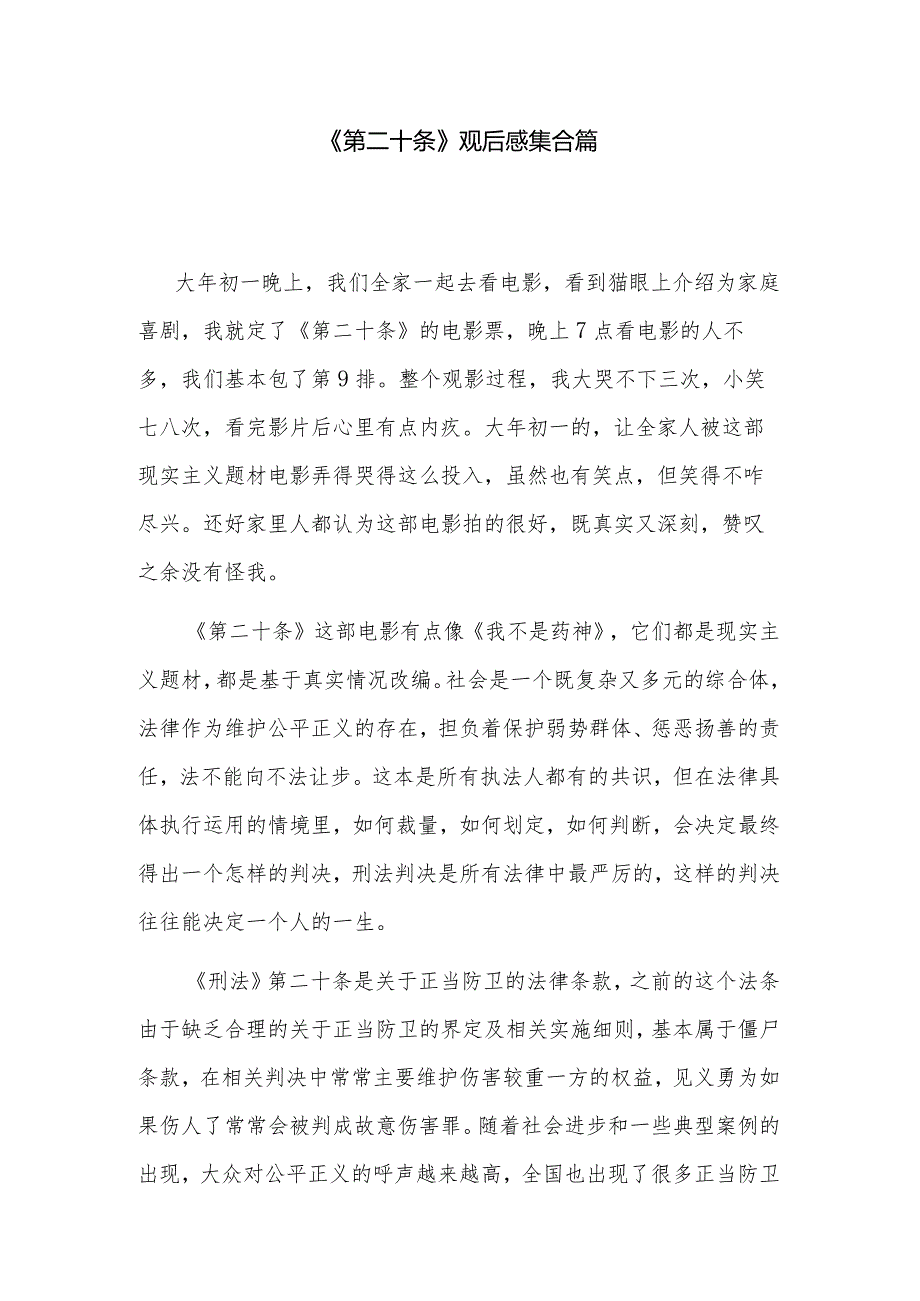 《第二十条》观后感集合篇

大年初一晚上，我们全家一起去看电影，看到猫眼上介绍为家庭喜剧，我就定了《第二十条》的电影票，晚上7点看电影的人不多，我们基本包了第9排。整个观影过程，我大哭不下三次，小笑七八次，看完影片后心里有点内疚。大年初一的，让全家人被这部现实主义题材电影弄得哭得这么投入，虽然也有笑点，但笑得不咋尽兴。还好家里人都认为这部电影拍的很好，既真实又深刻，赞叹之余没有怪我。

《第二十条》这部电影有点像《我不是药神》，它们都是现实主义题材，都是基于真实情况改编。社会是一个既复杂又多元的综合体，法律作为维护公平正义的存在，担负着保护弱势群体、惩恶扬善的责任，法不能向不法让步。这本是所有执法人都有的共识，但在法律具体执行运用的情境里，如何裁量，如何划定，如何判断，会决定最终得出一个怎样的判决，刑法判决是所有法律中最严厉的，这样的判决往往能决定一个人的一生。

《刑法》第二十条是关于正当防卫的法律条款，之前的这个法条由于缺乏合理的关于正当防卫的界定及相关实施细则，基本属于僵尸条款，在相关判决中常常主要维护伤害较重一方的权益，见义勇为如果伤人了常常会被判成故意伤害罪。随着社会进步和一些典型案例的出现，大众对公平正义的呼声越来越高，全国也出现了很多正当防卫